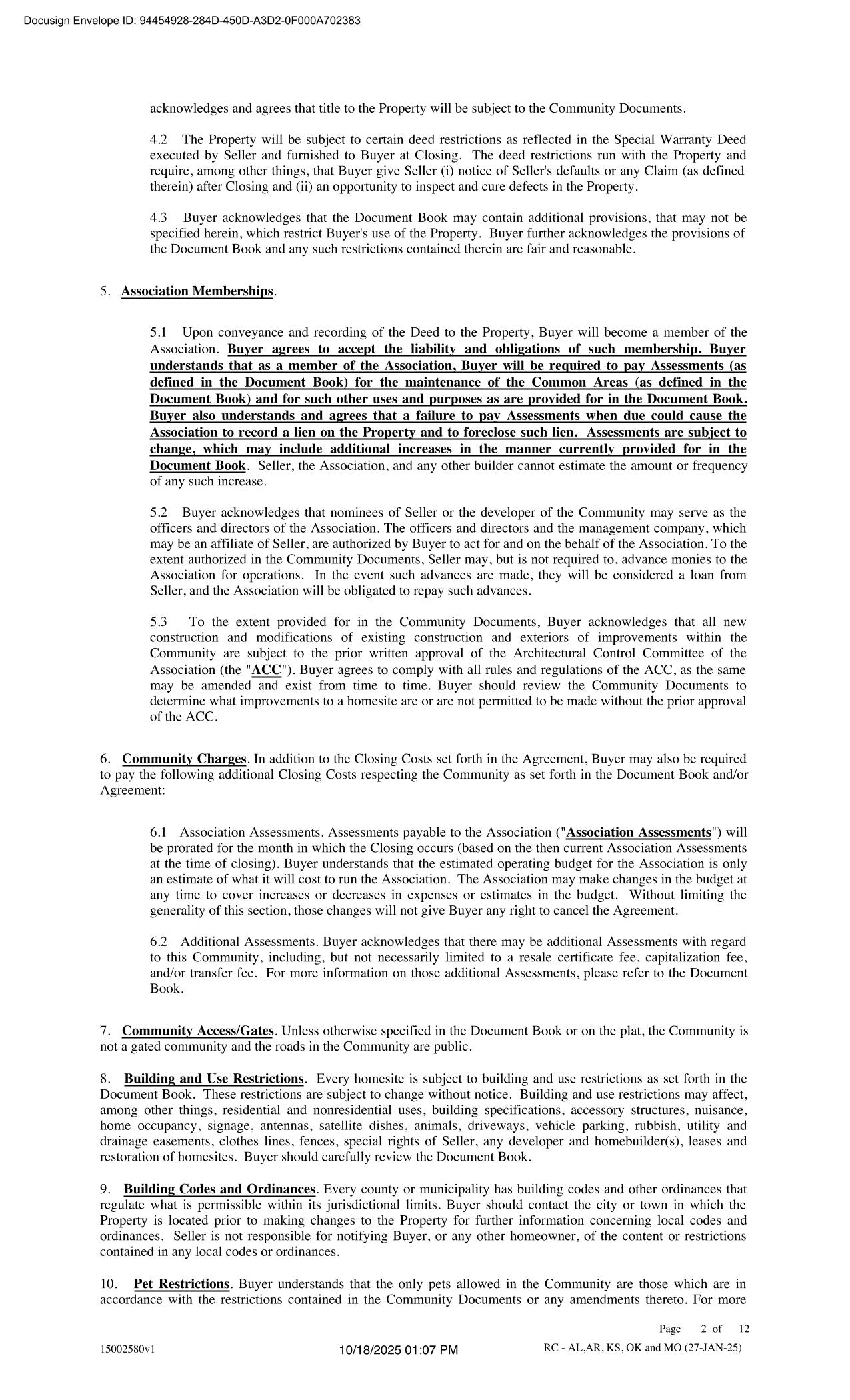 Docusign Envelope ID: 94454928-284D-450D-A3D2-0F000A702383

acknowledges and agrees that title to the Property will be subject to the Community Documents.

4.2 The Property will be subject to certain deed restrictions as reflected in the Special Warranty Deed executed by Seller and furnished to Buyer at Closing. The deed restrictions run with the Property and require, among other things, that Buyer give Seller (i) notice of Seller's defaults or any Claim (as defined therein) after Closing and (ii) an opportunity to inspect and cure defects in the Property.

4.3 Buyer acknowledges that the Document Book may contain additional provisions, that may not be specified herein, which restrict Buyer's use of the Property. Buyer further acknowledges the provisions of the Document Book and any such restrictions contained therein are fair and reasonable.

5. Association Memberships.

5.1 Upon conveyance and recording of the Deed to the Property, Buyer will become a member of the Association. Buyer agrees to accept the liability and obligations of such membership. Buyer understands that as a member of the Association, Buyer will be required to pay Assessments (as defined in the Document Book) for the maintenance of the Common Areas (as defined in the Document Book) and for such other uses and purposes as are provided for in the Document Book. Buyer also understands and agrees that a failure to pay Assessments when due could cause the Association to record a lien on the Property and to foreclose such lien. Assessments are subject to change, which may include additional increases in the manner currently provided for in the Document Book. Seller, the Association, and any other builder cannot estimate the amount or frequency of any such increase.

5.2 Buyer acknowledges that nominees of Seller or the developer of the Community may serve as the officers and directors of the Association. The officers and directors and the management company, which may be an affiliate of Seller, are authorized by Buyer to act for and on the behalf of the Association. To the extent authorized in the Community Documents, Seller may, but is not required to, advance monies to the Association for operations. In the event such advances are made, they will be considered a loan from Seller, and the Association will be obligated to repay such advances.

5.3 To the extent provided for in the Community Documents, Buyer acknowledges that all new construction and modifications of existing construction and exteriors of improvements within the Community are subject to the prior written approval of the Architectural Control Committee of the Association (the "ACC"). Buyer agrees to comply with all rules and regulations of the ACC, as the same may be amended and exist from time to time. Buyer should review the Community Documents to determine what improvements to a homesite are or are not permitted to be made without the prior approval of the ACC.

6. Community Charges. In addition to the Closing Costs set forth in the Agreement, Buyer may also be required to pay the following additional Closing Costs respecting the Community as set forth in the Document Book and/or Agreement:

6.1 Association Assessments. Assessments payable to the Association ("Association Assessments") will be prorated for the month in which the Closing occurs (based on the then current Association Assessments at the time of closing). Buyer understands that the estimated operating budget for the Association is only an estimate of what it will cost to run the Association. The Association may make changes in the budget at any time to cover increases or decreases in expenses or estimates in the budget. Without limiting the generality of this section, those changes will not give Buyer any right to cancel the Agreement.

6.2 Additional Assessments. Buyer acknowledges that there may be additional Assessments with regard to this Community, including, but not necessarily limited to a resale certificate fee, capitalization fee, and/or transfer fee. For more information on those additional Assessments, please refer to the Document Book.

7. Community Access/Gates. Unless otherwise specified in the Document Book or on the plat, the Community is not a gated community and the roads in the Community are public.

8. Building and Use Restrictions. Every homesite is subject to building and use restrictions as set forth in the Document Book. These restrictions are subject to change without notice. Building and use restrictions may affect, among other things, residential and nonresidential uses, building specifications, accessory structures, nuisance, home occupancy, signage, antennas, satellite dishes, animals, driveways, vehicle parking, rubbish, utility and drainage easements, clothes lines, fences, special rights of Seller, any developer and homebuilder(s), leases and restoration of homesites. Buyer should carefully review the Document Book.

9. Building Codes and Ordinances. Every county or municipality has building codes and other ordinances that regulate what is permissible within its jurisdictional limits. Buyer should contact the city or town in which the Property is located prior to making changes to the Property for further information concerning local codes and ordinances. Seller is not responsible for notifying Buyer, or any other homeowner, of the content or restrictions contained in any local codes or ordinances.

10. Pet Restrictions. Buyer understands that the only pets allowed in the Community are those which are in accordance with the restrictions contained in the Community Documents or any amendments thereto. For more

Page 2 of 12

15002580v1 10/18/2025 01:07 PM RC - AL,AR, KS, OK and MO (27-JAN-25)